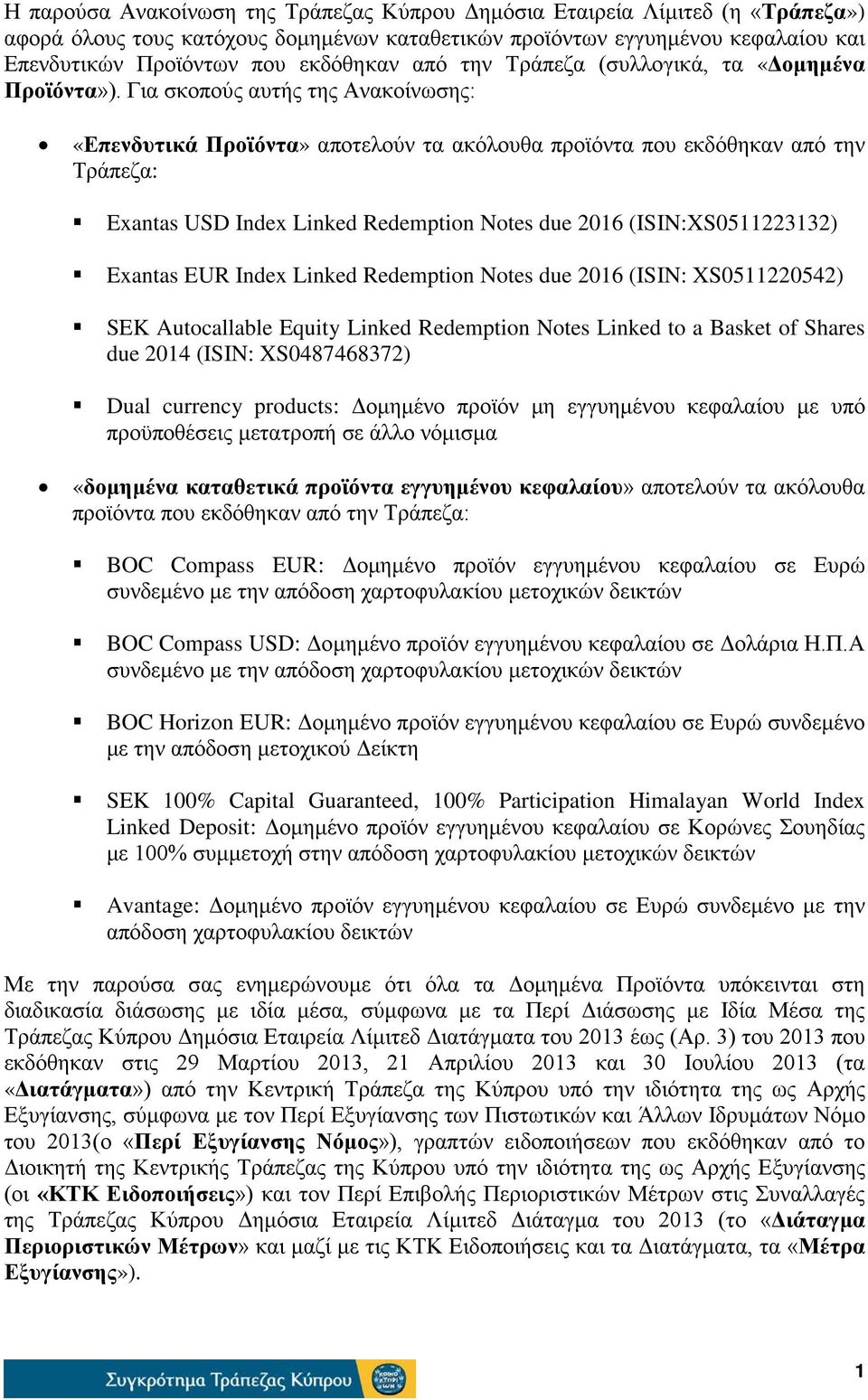 Η παρούσα Ανακοίνωση της Τράπεζας Κύπρου Δημόσια Εταιρεία Λίμιτεδ (η «Τράπεζα») αφορά όλους τους κατόχους δομημένων καταθετικών προϊόντων εγγυημένου κεφαλαίου και Επενδυτικών Προϊόντων που εκδόθηκαν από την Τράπεζα (συλλογικά, τα «Δομημένα Προϊόντα»). Για σκοπούς αυτής της Ανακοίνωσης:

• «Επενδυτικά Προϊόντα» αποτελούν τα ακόλουθα προϊόντα που εκδόθηκαν από την Τράπεζα:

▪ Exantas USD Index Linked Redemption Notes due 2016 (ISIN:XS0511223132)

▪ Exantas EUR Index Linked Redemption Notes due 2016 (ISIN: XS0511220542)

▪ SEK Autocallable Equity Linked Redemption Notes Linked to a Basket of Shares due 2014 (ISIN: XS0487468372)

▪ Dual currency products: Δομημένο προϊόν μη εγγυημένου κεφαλαίου με υπό προϋποθέσεις μετατροπή σε άλλο νόμισμα

• «δομημένα καταθετικά προϊόντα εγγυημένου κεφαλαίου» αποτελούν τα ακόλουθα προϊόντα που εκδόθηκαν από την Τράπεζα:

▪ BOC Compass EUR: Δομημένο προϊόν εγγυημένου κεφαλαίου σε Ευρώ συνδεμένο με την απόδοση χαρτοφυλακίου μετοχικών δεικτών

▪ BOC Compass USD: Δομημένο προϊόν εγγυημένου κεφαλαίου σε Δολάρια Η.Π.Α συνδεμένο με την απόδοση χαρτοφυλακίου μετοχικών δεικτών

▪ BOC Horizon EUR: Δομημένο προϊόν εγγυημένου κεφαλαίου σε Ευρώ συνδεμένο με την απόδοση μετοχικού Δείκτη

▪ SEK 100% Capital Guaranteed, 100% Participation Himalayan World Index Linked Deposit: Δομημένο προϊόν εγγυημένου κεφαλαίου σε Κορώνες Σουηδίας με 100% συμμετοχή στην απόδοση χαρτοφυλακίου μετοχικών δεικτών

▪ Avantage: Δομημένο προϊόν εγγυημένου κεφαλαίου σε Ευρώ συνδεμένο με την απόδοση χαρτοφυλακίου δεικτών

Με την παρούσα σας ενημερώνουμε ότι όλα τα Δομημένα Προϊόντα υπόκεινται στη διαδικασία διάσωσης με ιδία μέσα, σύμφωνα με τα Περί Διάσωσης με Ιδία Μέσα της Τράπεζας Κύπρου Δημόσια Εταιρεία Λίμιτεδ Διατάγματα του 2013 έως (Αρ. 3) του 2013 που εκδόθηκαν στις 29 Μαρτίου 2013, 21 Απριλίου 2013 και 30 Ιουλίου 2013 (τα «Διατάγματα») από την Κεντρική Τράπεζα της Κύπρου υπό την ιδιότητα της ως Αρχής Εξυγίανσης, σύμφωνα με τον Περί Εξυγίανσης των Πιστωτικών και Άλλων Ιδρυμάτων Νόμο του 2013(ο «Περί Εξυγίανσης Νόμος»), γραπτών ειδοποιήσεων που εκδόθηκαν από το Διοικητή της Κεντρικής Τράπεζας της Κύπρου υπό την ιδιότητα της ως Αρχής Εξυγίανσης (οι «ΚΤΚ Ειδοποιήσεις») και τον Περί Επιβολής Περιοριστικών Μέτρων στις Συναλλαγές της Τράπεζας Κύπρου Δημόσια Εταιρεία Λίμιτεδ Διάταγμα του 2013 (το «Διάταγμα Περιοριστικών Μέτρων» και μαζί με τις ΚΤΚ Ειδοποιήσεις και τα Διατάγματα, τα «Μέτρα Εξυγίανσης»).

Συγκρότημα Τράπεζας Κύπρου

1